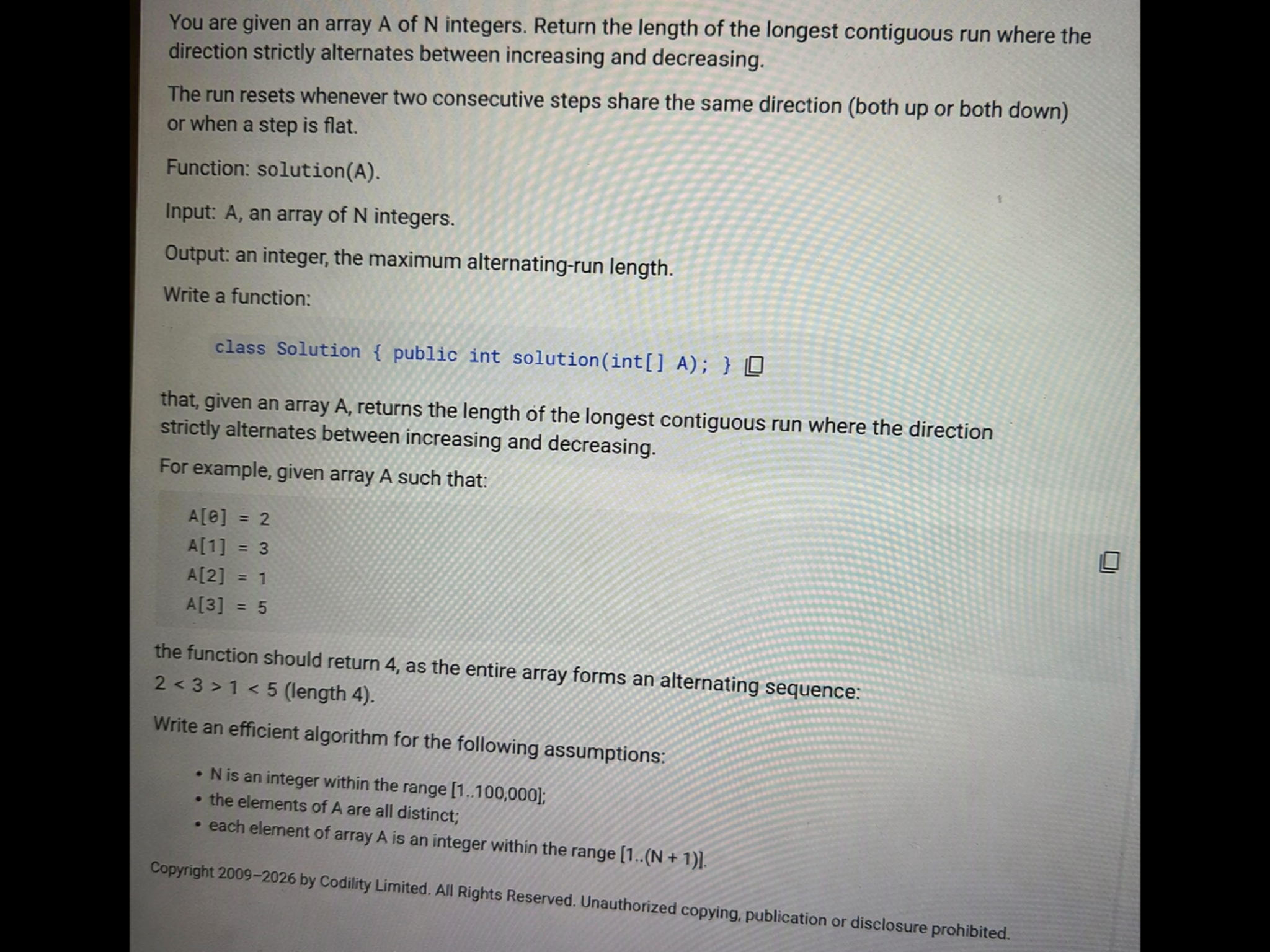 You are given an array A of N integers. Return the length of the longest contiguous run where the direction strictly alternates between increasing and decreasing.

The run resets whenever two consecutive steps share the same direction (both up or both down) or when a step is flat.

Function: solution(A).

Input: A, an array of N integers.

Output: an integer, the maximum alternating-run length.

Write a function:

class Solution { public int solution(int[] A); }

that, given an array A, returns the length of the longest contiguous run where the direction strictly alternates between increasing and decreasing.

For example, given array A such that:

A[0] = 2
A[1] = 3
A[2] = 1
A[3] = 5

the function should return 4, as the entire array forms an alternating sequence: 2 < 3 > 1 < 5 (length 4).

Write an efficient algorithm for the following assumptions:

• N is an integer within the range [1..100,000];
• the elements of A are all distinct;
• each element of array A is an integer within the range [1..(N + 1)].

Copyright 2009–2026 by Codility Limited. All Rights Reserved. Unauthorized copying, publication or disclosure prohibited.